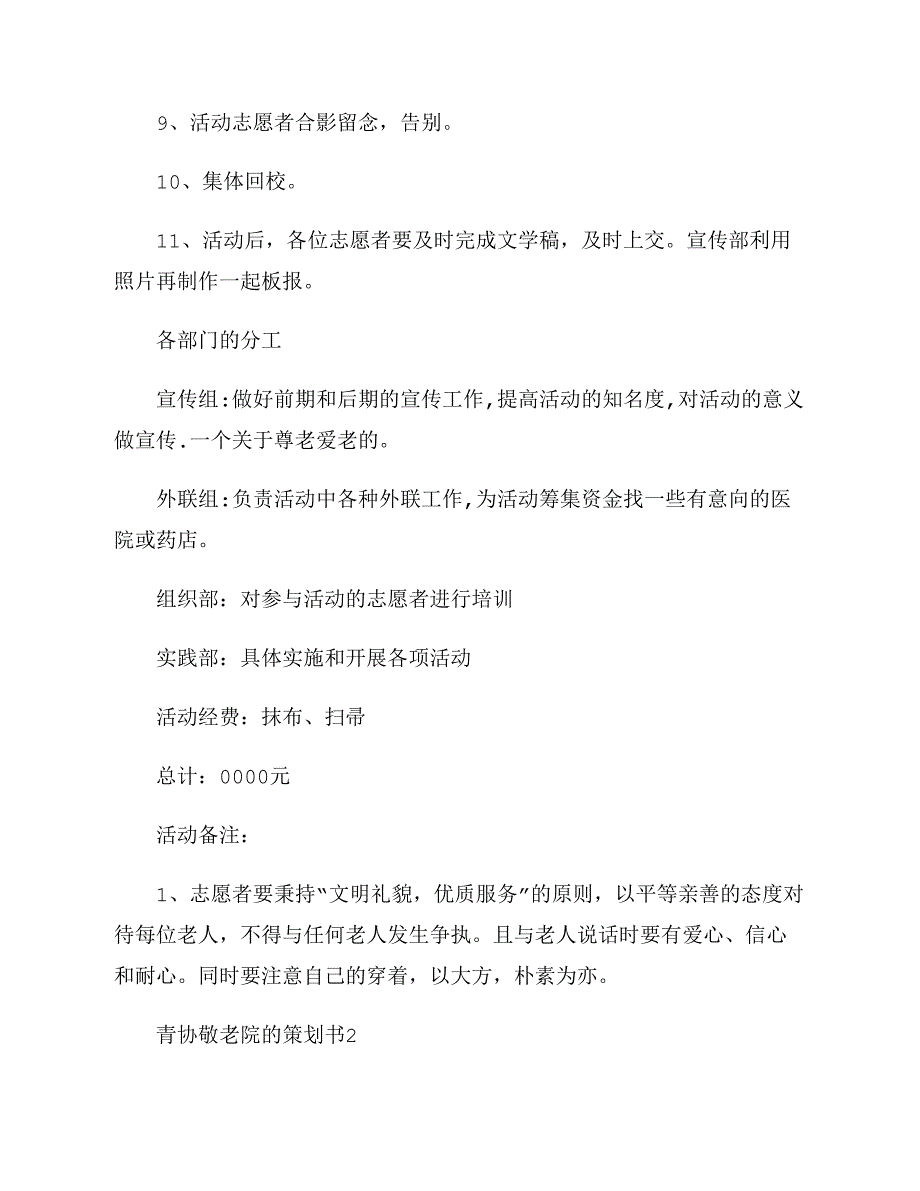 9、活动志愿者合影留念，告别。

10、集体回校。

11、活动后，各位志愿者要及时完成文学稿，及时上交。宣传部利用照片再制作一起板报。

各部门的分工

宣传组:做好前期和后期的宣传工作,提高活动的知名度,对活动的意义做宣传.一个关于尊老爱老的。

外联组:负责活动中各种外联工作,为活动筹集资金找一些有意向的医院或药店。

组织部：对参与活动的志愿者进行培训

实践部：具体实施和开展各项活动

活动经费：抹布、扫帚

总计：0000元

活动备注：

1、志愿者要秉持“文明礼貌，优质服务”的原则，以平等亲善的态度对待每位老人，不得与任何老人发生争执。且与老人说话时要有爱心、信心和耐心。同时要注意自己的穿着，以大方，朴素为亦。

青协敬老院的策划书2